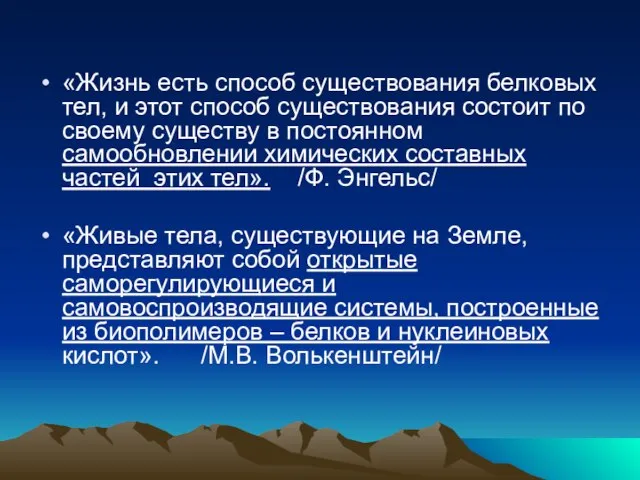 • «Жизнь есть способ существования белковых тел, и этот способ существования состоит по своему существу в постоянном самообновлении химических составных частей этих тел». /Ф. Энгельс/

• «Живые тела, существующие на Земле, представляют собой открытые саморегулирующиеся и самовоспроизводящие системы, построенные из биополимеров – белков и нуклеиновых кислот». /М.В. Волькенштейн/